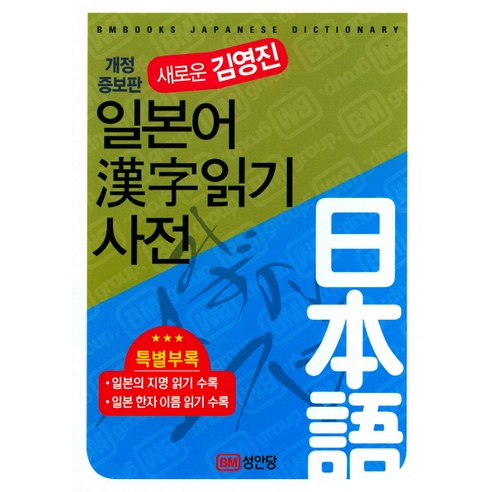 BMBOOKS JAPANESE DICTIONARY

개정 증보판

새로운 김영진

일본어
漢字읽기
사전

日本語

★★★
특별부록
• 일본의 지명 읽기 수록
• 일본 한자 이름 읽기 수록

BM 성안당